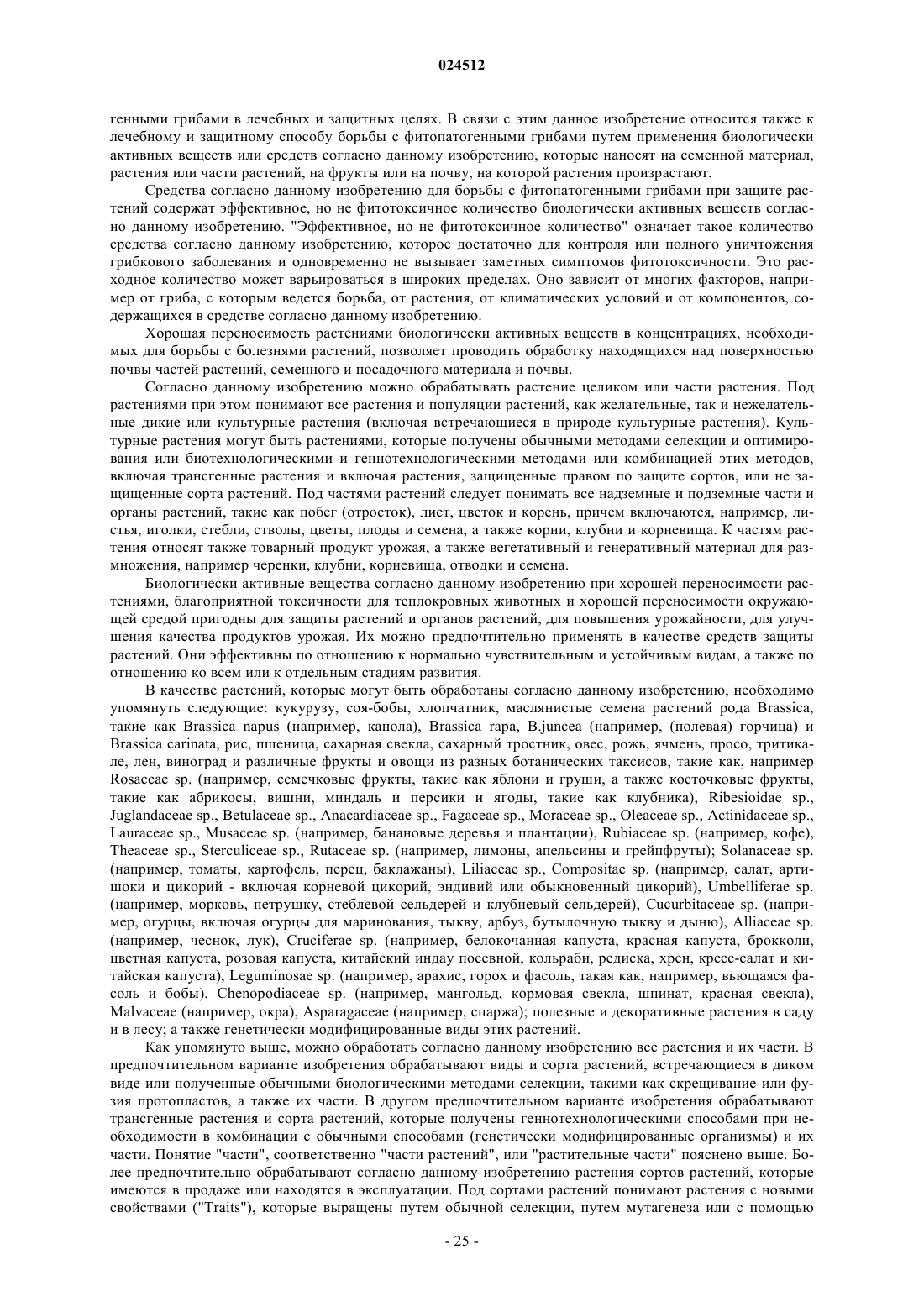 024512

генными грибами в лечебных и защитных целях. В связи с этим данное изобретение относится также к лечебному и защитному способу борьбы с фитопатогенными грибами путем применения биологически активных веществ или средств согласно данному изобретению, которые наносят на семенной материал, растения или части растений, на фрукты или на почву, на которой растения произрастают.

Средства согласно данному изобретению для борьбы с фитопатогенными грибами при защите растений содержат эффективное, но не фитотоксичное количество биологически активных веществ согласно данному изобретению. "Эффективное, но не фитотоксичное количество" означает такое количество средства согласно данному изобретению, которое достаточно для контроля или полного уничтожения грибкового заболевания и одновременно не вызывает заметных симптомов фитотоксичности. Это расходное количество может варьироваться в широких пределах. Оно зависит от многих факторов, например от гриба, с которым ведется борьба, от растения, от климатических условий и от компонентов, содержащихся в средстве согласно данному изобретению.

Хорошая переносимость растениями биологически активных веществ в концентрациях, необходимых для борьбы с болезнями растений, позволяет проводить обработку находящихся над поверхностью почвы частей растений, семенного и посадочного материала и почвы.

Согласно данному изобретению можно обрабатывать растение целиком или части растения. Под растениями при этом понимают все растения и популяции растений, как желательные, так и нежелательные дикие или культурные растения (включая встречающиеся в природе культурные растения). Культурные растения могут быть растениями, которые получены обычными методами селекции и оптимирования или биотехнологическими и геннотехнологическими методами или комбинацией этих методов, включая трансгенные растения и включая растения, защищенные правом по защите сортов, или не защищенные сорта растений. Под частями растений следует понимать все надземные и подземные части и органы растений, такие как побег (отросток), лист, цветок и корень, причем включаются, например, листья, иголки, стебли, стволы, цветы, плоды и семена, а также корни, клубни и корневища. К частям растения относят также товарный продукт урожая, а также вегетативный и генеративный материал для размножения, например черенки, клубни, корневища, отводки и семена.

Биологически активные вещества согласно данному изобретению при хорошей переносимости растениями, благоприятной токсичности для теплокровных животных и хорошей переносимости окружающей средой пригодны для защиты растений и органов растений, для повышения урожайности, для улучшения качества продуктов урожая. Их можно предпочтительно применять в качестве средств защиты растений. Они эффективны по отношению к нормально чувствительным и устойчивым видам, а также по отношению ко всем или к отдельным стадиям развития.

В качестве растений, которые могут быть обработаны согласно данному изобретению, необходимо упомянуть следующие: кукурузу, соя-бобы, хлопчатник, маслянистые семена растений рода Brassica, такие как Brassica napus (например, канола), Brassica rapa, B.juncea (например, (полевая) горчица) и Brassica carinata, рис, пшеница, сахарная свекла, сахарный тростник, овес, рожь, ячмень, просо, тритикале, лен, виноград и различные фрукты и овощи из разных ботанических таксисов, такие как, например Rosaceae sp. (например, семечковые фрукты, такие как яблони и груши, а также косточковые фрукты, такие как абрикосы, вишни, миндаль и персики и ягоды, такие как клубника), Ribesioidae sp., Juglandaceae sp., Betulaceae sp., Anacardiaceae sp., Fagaceae sp., Moraceae sp., Oleaceae sp., Actinidaceae sp., Lauraceae sp., Musaceae sp. (например, банановые деревья и плантации), Rubiaceae sp. (например, кофе), Theaceae sp., Sterculiceae sp., Rutaceae sp. (например, лимоны, апельсины и грейпфруты); Solanaceae sp. (например, томаты, картофель, перец, баклажаны), Liliaceae sp., Compositae sp. (например, салат, артишоки и цикорий - включая корневой цикорий, эндивий или обыкновенный цикорий), Umbelliferae sp. (например, морковь, петрушку, стеблевой сельдерей и клубневый сельдерей), Cucurbitaceae sp. (например, огурцы, включая огурцы для маринования, тыкву, арбуз, бутылочную тыкву и дыню), Alliaceae sp. (например, чеснок, лук), Cruciferae sp. (например, белокочанная капуста, красная капуста, брокколи, цветная капуста, розовая капуста, китайский индау посевной, кольраби, редиска, хрен, кресс-салат и китайская капуста), Leguminosae sp. (например, арахис, горох и фасоль, такая как, например, вьющаяся фасоль и бобы), Chenopodiaceae sp. (например, мангольд, кормовая свекла, шпинат, красная свекла), Malvaceae (например, окра), Asparagaceae (например, спаржа); полезные и декоративные растения в саду и в лесу; а также генетически модифицированные виды этих растений.

Как упомянуто выше, можно обработать согласно данному изобретению все растения и их части. В предпочтительном варианте изобретения обрабатывают виды и сорта растений, встречающиеся в диком виде или полученные обычными биологическими методами селекции, такими как скрещивание или фузия протопластов, а также их части. В другом предпочтительном варианте изобретения обрабатывают трансгенные растения и сорта растений, которые получены геннотехнологическими способами при необходимости в комбинации с обычными способами (генетически модифицированные организмы) и их части. Понятие "части", соответственно "части растений", или "растительные части" пояснено выше. Более предпочтительно обрабатывают согласно данному изобретению растения сортов растений, которые имеются в продаже или находятся в эксплуатации. Под сортами растений понимают растения с новыми свойствами ("Traits"), которые выращены путем обычной селекции, путем мутагенеза или с помощью

- 25 -